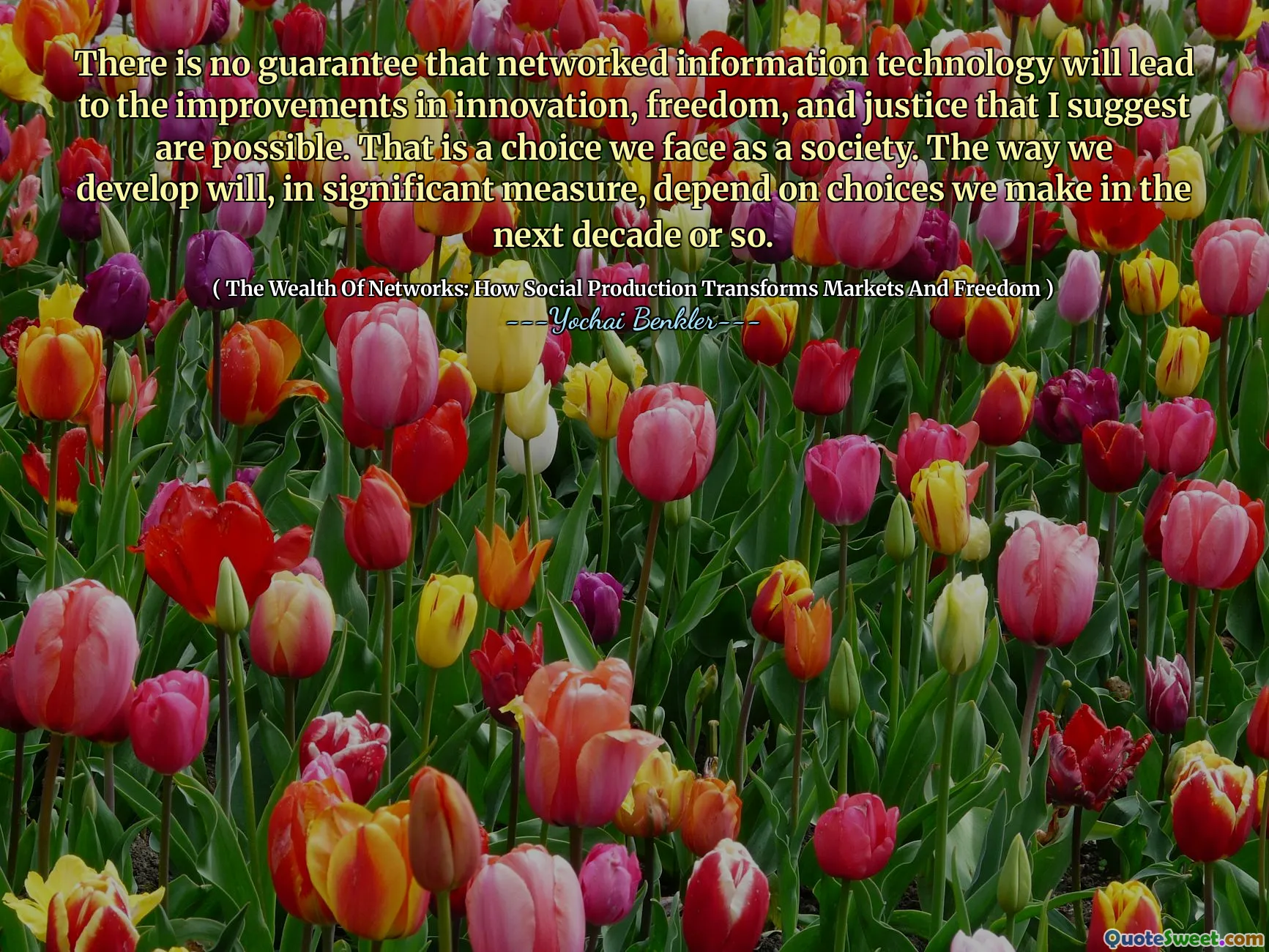 There is no guarantee that networked information technology will lead to the improvements in innovation, freedom, and justice that I suggest are possible. That is a choice we face as a society. The way we develop will, in significant measure, depend on choices we make in the next decade or so.

( The Wealth Of Networks: How Social Production Transforms Markets And Freedom )
---Yochai Benkler---

QuoteSweet.com